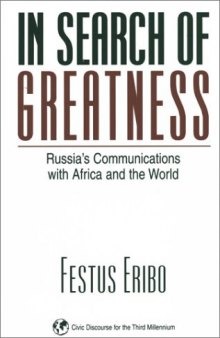 IN SEARCH OF GREATNESS

Russia's Communications with Africa and the World

FESTUS ERIBO

Civic Discourse for the Third Millennium